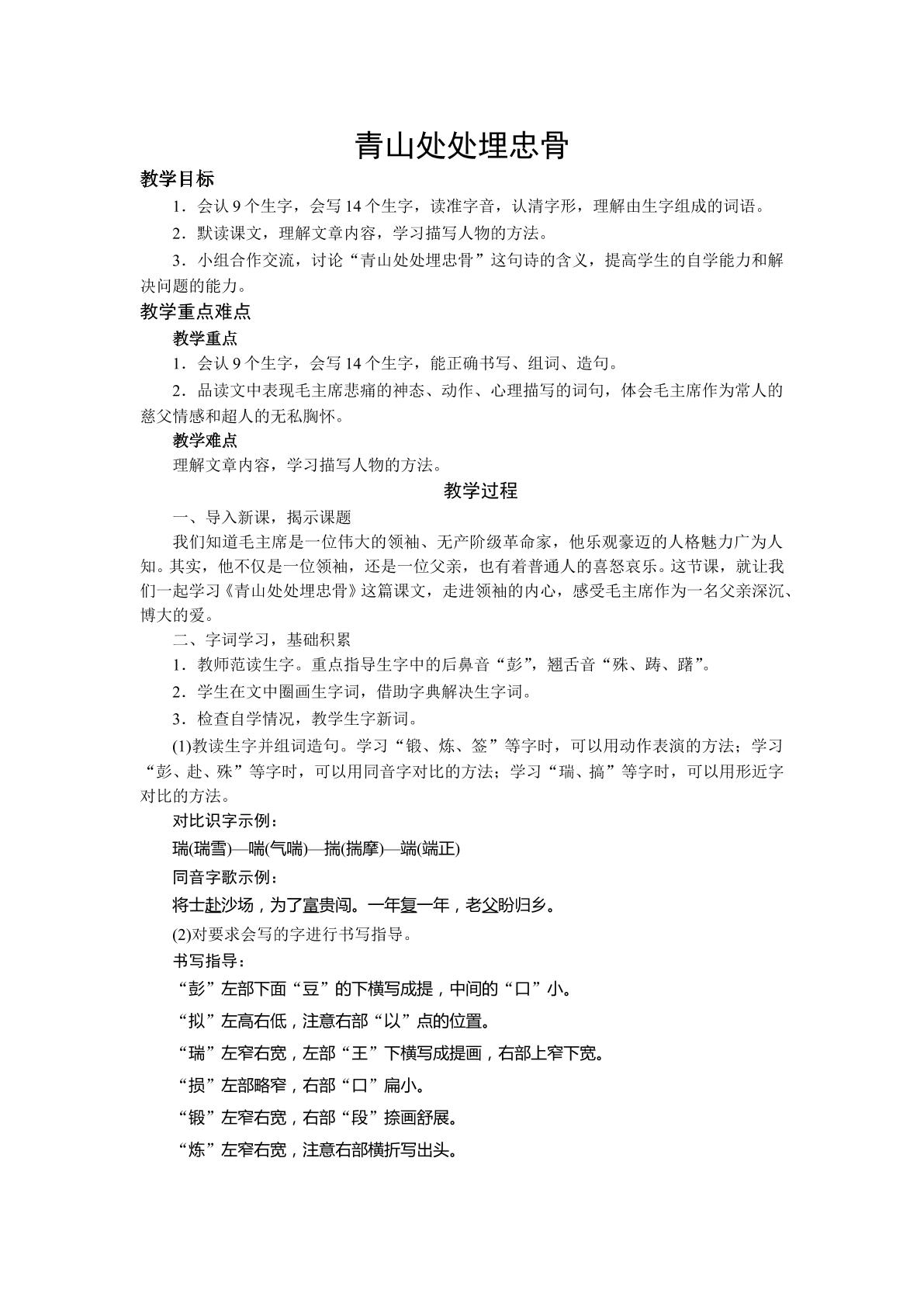 青山处处埋忠骨

教学目标

1．会认9个生字，会写14个生字，读准字音，认清字形，理解由生字组成的词语。

2．默读课文，理解文章内容，学习描写人物的方法。

3．小组合作交流，讨论“青山处处埋忠骨”这句诗的含义，提高学生的自学能力和解决问题的能力。

教学重点难点

教学重点

1．会认9个生字，会写14个生字，能正确书写、组词、造句。

2．品读文中表现毛主席悲痛的神态、动作、心理描写的词句，体会毛主席作为常人的慈父情感和超人的无私胸怀。

教学难点

理解文章内容，学习描写人物的方法。

教学过程

一、导入新课，揭示课题

我们知道毛主席是一位伟大的领袖、无产阶级革命家，他乐观豪迈的人格魅力广为人知。其实，他不仅是一位领袖，还是一位父亲，也有着普通人的喜怒哀乐。这节课，就让我们一起学习《青山处处埋忠骨》这篇课文，走进领袖的内心，感受毛主席作为一名父亲深沉、博大的爱。

二、字词学习，基础积累

1．教师范读生字。重点指导生字中的后鼻音“彭”，翘舌音“殊、踌、躇”。

2．学生在文中圈画生字词，借助字典解决生字词。

3．检查自学情况，教学生字新词。

(1)教读生字并组词造句。学习“锻、炼、签”等字时，可以用动作表演的方法；学习“彭、赴、殊”等字时，可以用同音字对比的方法；学习“瑞、搞”等字时，可以用形近字对比的方法。

对比识字示例：

瑞(瑞雪)—喘(气喘)—揣(揣摩)—端(端正)

同音字歌示例：

将士赴沙场，为了富贵闯。一年复一年，老父盼归乡。

(2)对要求会写的字进行书写指导。

书写指导：

“彭”左部下面“豆”的下横写成提，中间的“口”小。

“拟”左高右低，注意右部“以”点的位置。

“瑞”左窄右宽，左部“王”下横写成提画，右部上窄下宽。

“损”左部略窄，右部“口”扁小。

“锻”左窄右宽，右部“段”捺画舒展。

“炼”左窄右宽，注意右部横折写出头。